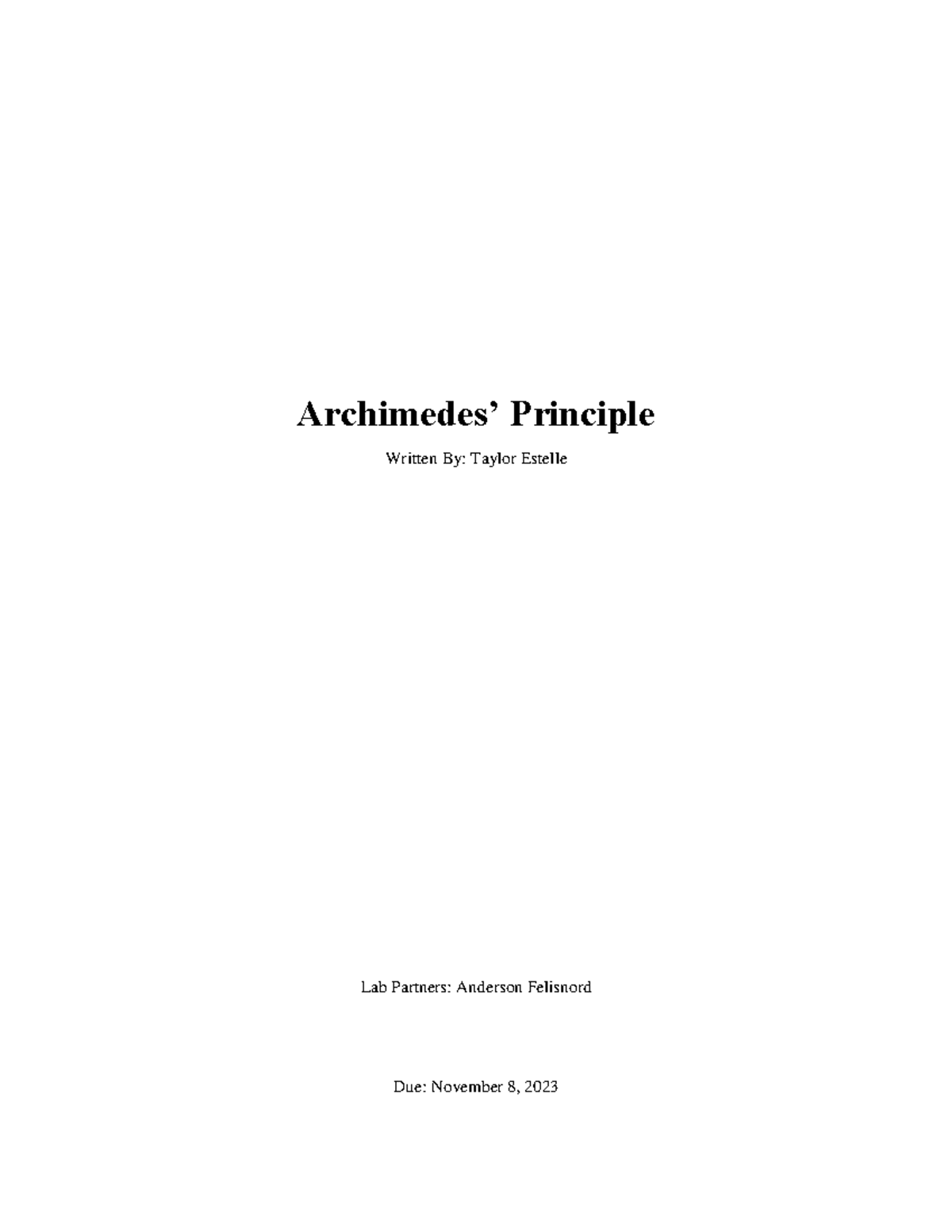 Archimedes' Principle

Written By: Taylor Estelle

Lab Partners: Anderson Felisnord

Due: November 8, 2023